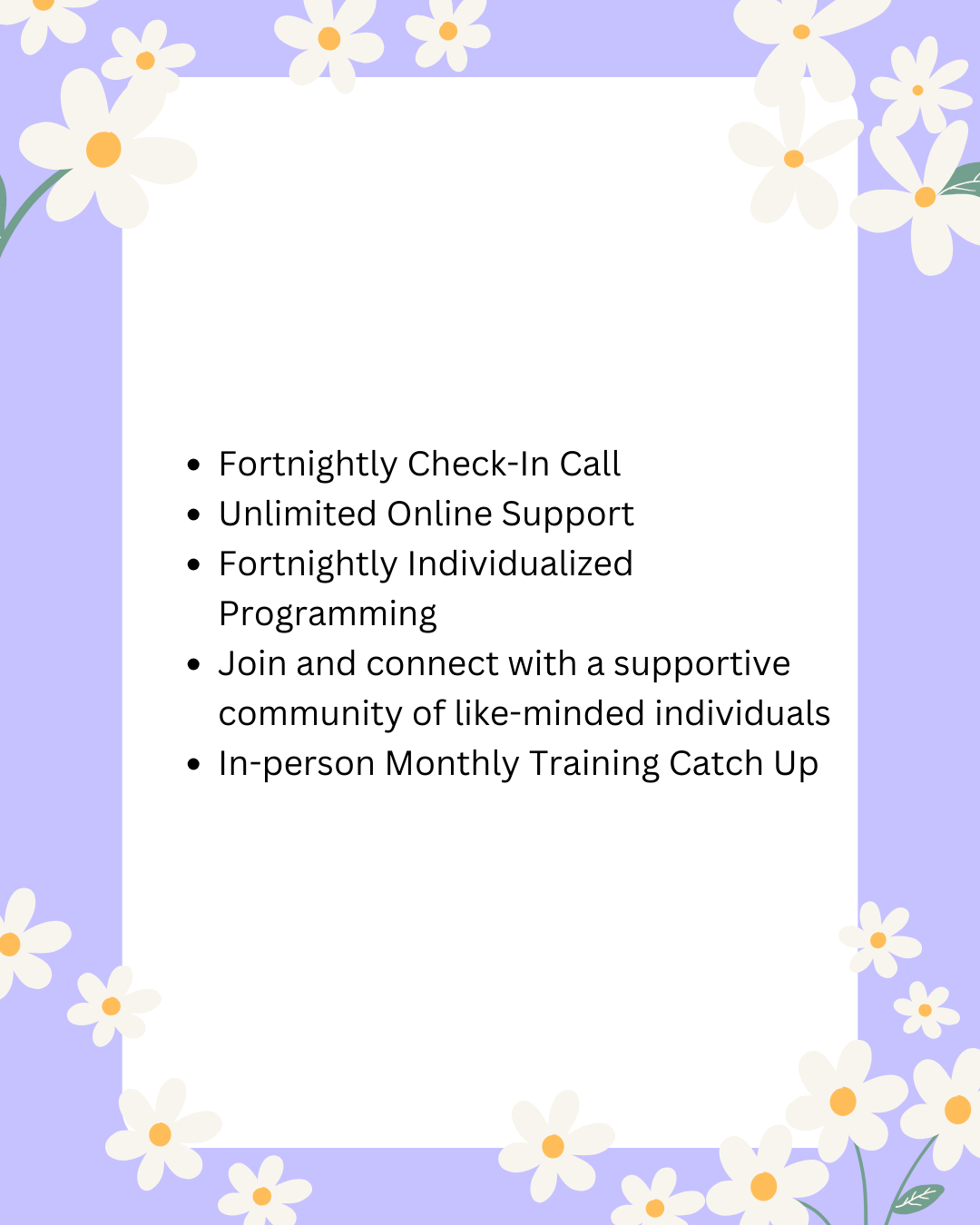 • Fortnightly Check-In Call
• Unlimited Online Support
• Fortnightly Individualized Programming
• Join and connect with a supportive community of like-minded individuals
• In-person Monthly Training Catch Up